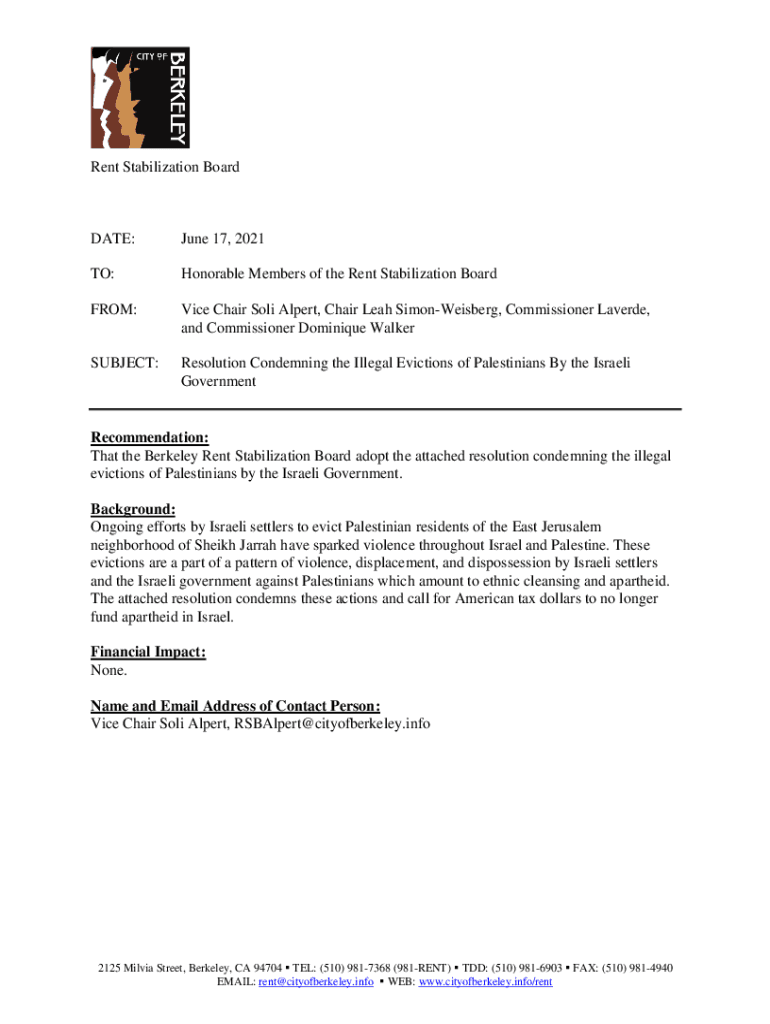 CITY OF BERKELEY

Rent Stabilization Board

DATE: June 17, 2021

TO: Honorable Members of the Rent Stabilization Board

FROM: Vice Chair Soli Alpert, Chair Leah Simon-Weisberg, Commissioner Laverde, and Commissioner Dominique Walker

SUBJECT: Resolution Condemning the Illegal Evictions of Palestinians By the Israeli Government

Recommendation:
That the Berkeley Rent Stabilization Board adopt the attached resolution condemning the illegal evictions of Palestinians by the Israeli Government.

Background:
Ongoing efforts by Israeli settlers to evict Palestinian residents of the East Jerusalem neighborhood of Sheikh Jarrah have sparked violence throughout Israel and Palestine. These evictions are a part of a pattern of violence, displacement, and dispossession by Israeli settlers and the Israeli government against Palestinians which amount to ethnic cleansing and apartheid. The attached resolution condemns these actions and call for American tax dollars to no longer fund apartheid in Israel.

Financial Impact:
None.

Name and Email Address of Contact Person:
Vice Chair Soli Alpert, RSBAlpert@cityofberkeley.info

2125 Milvia Street, Berkeley, CA 94704 ▪ TEL: (510) 981-7368 (981-RENT) ▪ TDD: (510) 981-6903 ▪ FAX: (510) 981-4940
EMAIL: rent@cityofberkeley.info ▪ WEB: www.cityofberkeley.info/rent